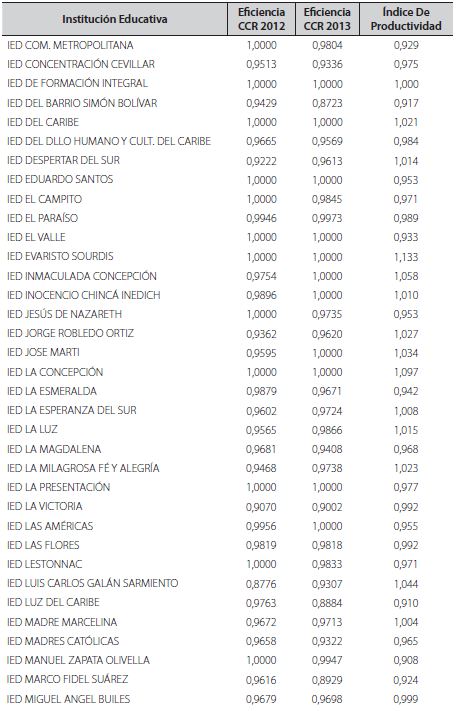 | Institución Educativa | Eficiencia CCR 2012 | Eficiencia CCR 2013 | Índice De Productividad |
|---|---|---|---|
| IED COM. METROPOLITANA | 1,0000 | 0,9804 | 0,929 |
| IED CONCENTRACIÓN CEVILLAR | 0,9513 | 0,9336 | 0,975 |
| IED DE FORMACIÓN INTEGRAL | 1,0000 | 1,0000 | 1,000 |
| IED DEL BARRIO SIMÓN BOLÍVAR | 0,9429 | 0,8723 | 0,917 |
| IED DEL CARIBE | 1,0000 | 1,0000 | 1,021 |
| IED DEL DLLO HUMANO Y CULT. DEL CARIBE | 0,9665 | 0,9569 | 0,984 |
| IED DESPERTAR DEL SUR | 0,9222 | 0,9613 | 1,014 |
| IED EDUARDO SANTOS | 1,0000 | 1,0000 | 0,953 |
| IED EL CAMPITO | 1,0000 | 0,9845 | 0,971 |
| IED EL PARAÍSO | 0,9946 | 0,9973 | 0,989 |
| IED EL VALLE | 1,0000 | 1,0000 | 0,933 |
| IED EVARISTO SOURDIS | 1,0000 | 1,0000 | 1,133 |
| IED INMACULADA CONCEPCIÓN | 0,9754 | 1,0000 | 1,058 |
| IED INOCENCIO CHINCÁ INEDICH | 0,9896 | 1,0000 | 1,010 |
| IED JESÚS DE NAZARETH | 1,0000 | 0,9735 | 0,953 |
| IED JORGE ROBLEDO ORTIZ | 0,9362 | 0,9620 | 1,027 |
| IED JOSE MARTI | 0,9595 | 1,0000 | 1,034 |
| IED LA CONCEPCIÓN | 1,0000 | 1,0000 | 1,097 |
| IED LA ESMERALDA | 0,9879 | 0,9671 | 0,942 |
| IED LA ESPERANZA DEL SUR | 0,9602 | 0,9724 | 1,008 |
| IED LA LUZ | 0,9565 | 0,9866 | 1,015 |
| IED LA MAGDALENA | 0,9681 | 0,9408 | 0,968 |
| IED LA MILAGROSA FÉ Y ALEGRÍA | 0,9468 | 0,9738 | 1,023 |
| IED LA PRESENTACIÓN | 1,0000 | 1,0000 | 0,977 |
| IED LA VICTORIA | 0,9070 | 0,9002 | 0,992 |
| IED LAS AMÉRICAS | 0,9956 | 1,0000 | 0,955 |
| IED LAS FLORES | 0,9819 | 0,9818 | 0,992 |
| IED LESTONNAC | 1,0000 | 0,9833 | 0,971 |
| IED LUIS CARLOS GALÁN SARMIENTO | 0,8776 | 0,9307 | 1,044 |
| IED LUZ DEL CARIBE | 0,9763 | 0,8884 | 0,910 |
| IED MADRE MARCELINA | 0,9672 | 0,9713 | 1,004 |
| IED MADRES CATÓLICAS | 0,9658 | 0,9322 | 0,965 |
| IED MANUEL ZAPATA OLIVELLA | 1,0000 | 0,9947 | 0,908 |
| IED MARCO FIDEL SUÁREZ | 0,9616 | 0,8929 | 0,924 |
| IED MIGUEL ANGEL BUILES | 0,9679 | 0,9698 | 0,999 |